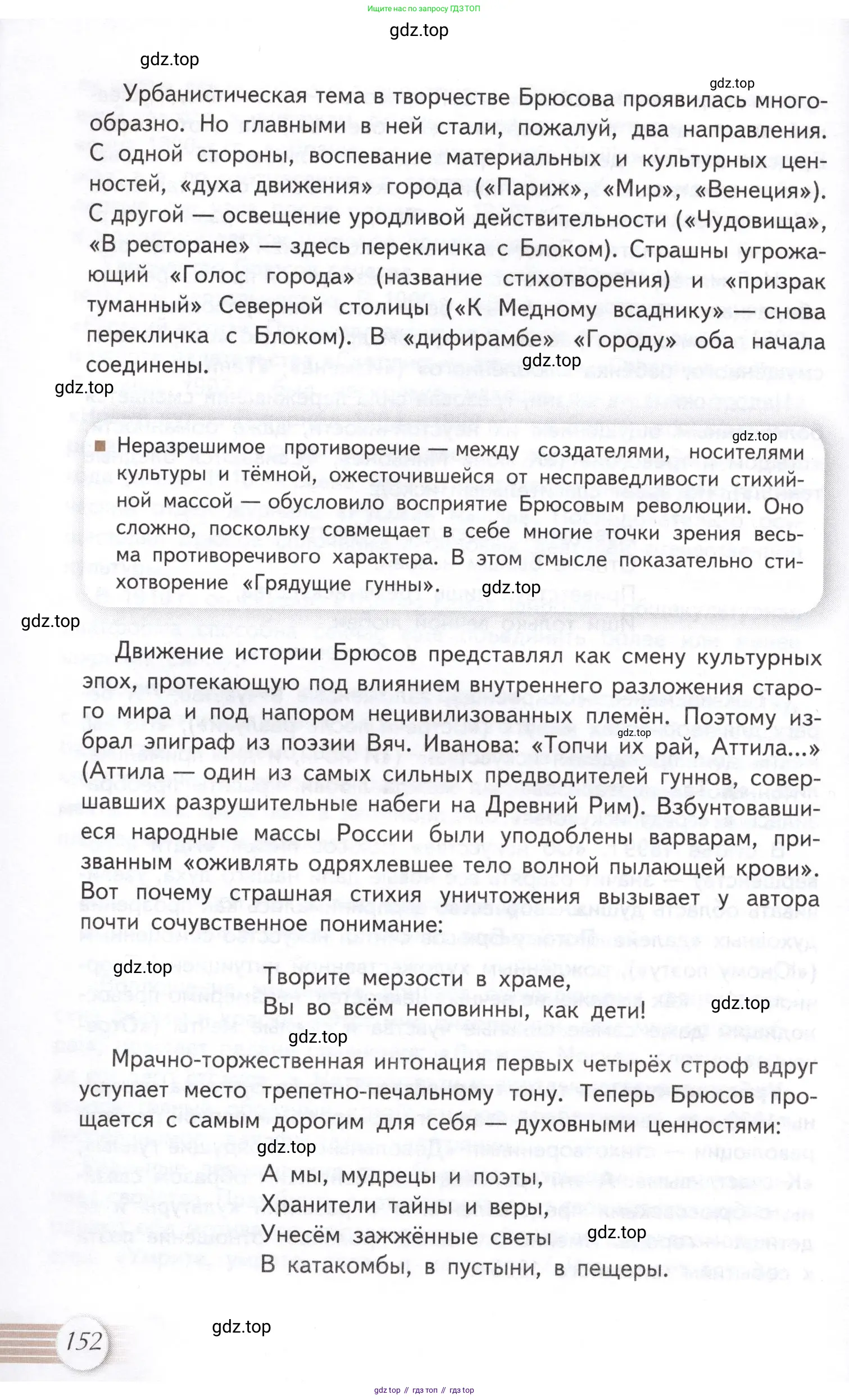 Ищите нас по запросу ГДЗ ТОП

gdz.top

gdz.top

gdz.top

Урбанистическая тема в творчестве Брюсова проявилась многообразно. Но главными в ней стали, пожалуй, два направления. С одной стороны, воспевание материальных и культурных ценностей, «духа движения» города («Париж», «Мир», «Венеция»). С другой — освещение уродливой действительности («Чудовища», «В ресторане» — здесь перекличка с Блоком). Страшны угрожающий «Голос города» (название стихотворения) и «призрак туманный» Северной столицы («К Медному всаднику» — снова перекличка с Блоком). В «дифирамбе» «Городу» оба начала соединены.

gdz.top

gdz.top

gdz.top

Неразрешимое противоречие — между создателями, носителями культуры и тёмной, ожесточившейся от несправедливости стихийной массой — обусловило восприятие Брюсовым революции. Оно сложно, поскольку совмещает в себе многие точки зрения весьма противоречивого характера. В этом смысле показательно стихотворение «Грядущие гунны».

gdz.top

gdz.top

Движение истории Брюсов представлял как смену культурных эпох, протекающую под влиянием внутреннего разложения старого мира и под напором нецивилизованных племён. Поэтому избрал эпиграф из поэзии Вяч. Иванова: «Топчи их рай, Аттила...» (Аттила — один из самых сильных предводителей гуннов, совершавших разрушительные набеги на Древний Рим). Взбунтовавшиеся народные массы России были уподоблены варварам, призванным «оживлять одряхлевшее тело волной пылающей крови». Вот почему страшная стихия уничтожения вызывает у автора почти сочувственное понимание:

gdz.top

gdz.top

Творите мерзости в храме,
Вы во всём неповинны, как дети!

gdz.top

gdz.top

Мрачно-торжественная интонация первых четырёх строф вдруг уступает место трепетно-печальному тону. Теперь Брюсов прощается с самым дорогим для себя — духовными ценностями:

gdz.top

А мы, мудрецы и поэты,
Хранители тайны и веры,
Унесём зажжённые светы
В катакомбы, в пустыни, в пещеры.

gdz.top

152

gdz.top

gdz top // гдз топ // гдз top